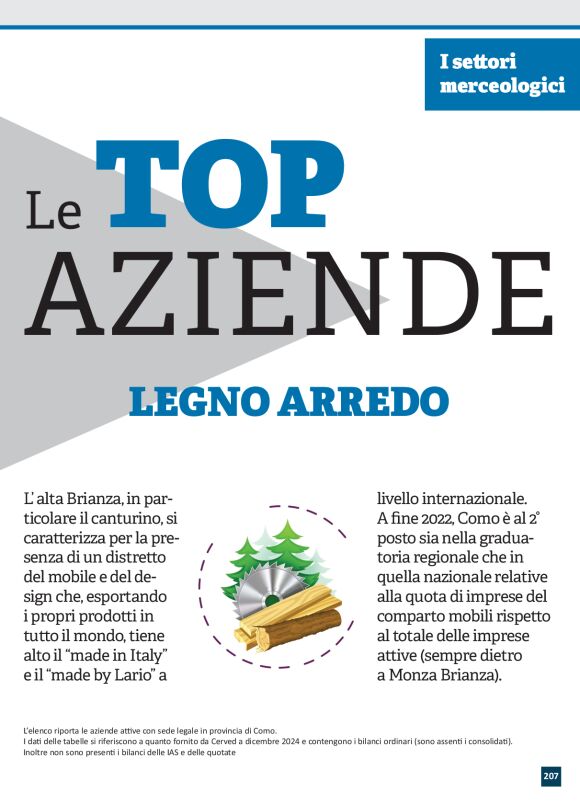 I settori merceologici

Le TOP AZIENDE

LEGNO ARREDO

L'alta Brianza, in particolare il canturino, si caratterizza per la presenza di un distretto del mobile e del design che, esportando i propri prodotti in tutto il mondo, tiene alto il "made in Italy" e il "made by Lario" a livello internazionale. A fine 2022, Como è al 2° posto sia nella graduatoria regionale che in quella nazionale relative alla quota di imprese del comparto mobili rispetto al totale delle imprese attive (sempre dietro a Monza Brianza).

L'elenco riporta le aziende attive con sede legale in provincia di Como.
I dati delle tabelle si riferiscono a quanto fornito da Cerved a dicembre 2024 e contengono i bilanci ordinari (sono assenti i consolidati).
Inoltre non sono presenti i bilanci delle IAS e delle quotate

207